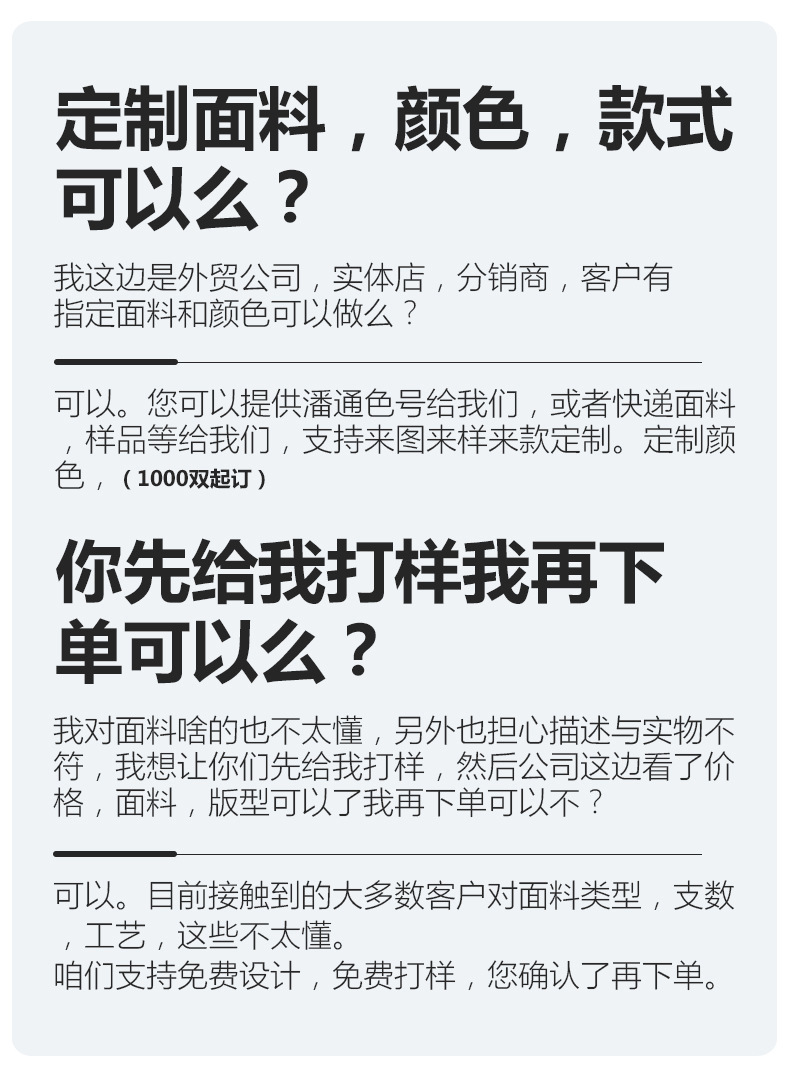 定制面料，颜色，款式可以么？

我这边是外贸公司，实体店，分销商，客户有指定面料和颜色可以做么？

可以。您可以提供潘通色号给我们，或者快递面料，样品等给我们，支持来图来样来款定制。定制颜色，（1000双起订）

你先给我打样我再下单可以么？

我对面料啥的也不太懂，另外也担心描述与实物不符，我想让你们先给我打样，然后公司这边看了价格，面料，版型可以了我再下单可以不？

可以。目前接触到的大多数客户对面料类型，支数，工艺，这些不太懂。
咱们支持免费设计，免费打样，您确认了再下单。